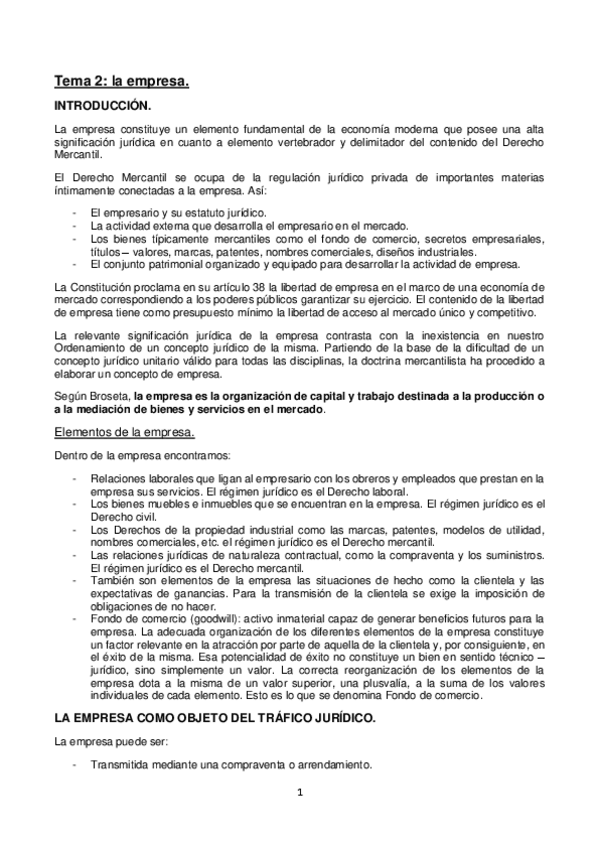 Tema 2: la empresa.

INTRODUCCIÓN.

La empresa constituye un elemento fundamental de la economía moderna que posee una alta significación jurídica en cuanto a elemento vertebrador y delimitador del contenido del Derecho Mercantil.

El Derecho Mercantil se ocupa de la regulación jurídico privada de importantes materias íntimamente conectadas a la empresa. Así:

- El empresario y su estatuto jurídico.
- La actividad externa que desarrolla el empresario en el mercado.
- Los bienes típicamente mercantiles como el fondo de comercio, secretos empresariales, títulos – valores, marcas, patentes, nombres comerciales, diseños industriales.
- El conjunto patrimonial organizado y equipado para desarrollar la actividad de empresa.

La Constitución proclama en su artículo 38 la libertad de empresa en el marco de una economía de mercado correspondiendo a los poderes públicos garantizar su ejercicio. El contenido de la libertad de empresa tiene como presupuesto mínimo la libertad de acceso al mercado único y competitivo.

La relevante significación jurídica de la empresa contrasta con la inexistencia en nuestro Ordenamiento de un concepto jurídico de la misma. Partiendo de la base de la dificultad de un concepto jurídico unitario válido para todas las disciplinas, la doctrina mercantilista ha procedido a elaborar un concepto de empresa.

Según Broseta, la empresa es la organización de capital y trabajo destinada a la producción o a la mediación de bienes y servicios en el mercado.

Elementos de la empresa.

Dentro de la empresa encontramos:

- Relaciones laborales que ligan al empresario con los obreros y empleados que prestan en la empresa sus servicios. El régimen jurídico es el Derecho laboral.
- Los bienes muebles e inmuebles que se encuentran en la empresa. El régimen jurídico es el Derecho civil.
- Los Derechos de la propiedad industrial como las marcas, patentes, modelos de utilidad, nombres comerciales, etc. el régimen jurídico es el Derecho mercantil.
- Las relaciones jurídicas de naturaleza contractual, como la compraventa y los suministros. El régimen jurídico es el Derecho mercantil.
- También son elementos de la empresa las situaciones de hecho como la clientela y las expectativas de ganancias. Para la transmisión de la clientela se exige la imposición de obligaciones de no hacer.
- Fondo de comercio (goodwill): activo inmaterial capaz de generar beneficios futuros para la empresa. La adecuada organización de los diferentes elementos de la empresa constituye un factor relevante en la atracción por parte de aquella de la clientela y, por consiguiente, en el éxito de la misma. Esa potencialidad de éxito no constituye un bien en sentido técnico – jurídico, sino simplemente un valor. La correcta reorganización de los elementos de la empresa dota a la misma de un valor superior, una plusvalía, a la suma de los valores individuales de cada elemento. Esto es lo que se denomina Fondo de comercio.

LA EMPRESA COMO OBJETO DEL TRÁFICO JURÍDICO.

La empresa puede ser:

- Transmitida mediante una compraventa o arrendamiento.

1